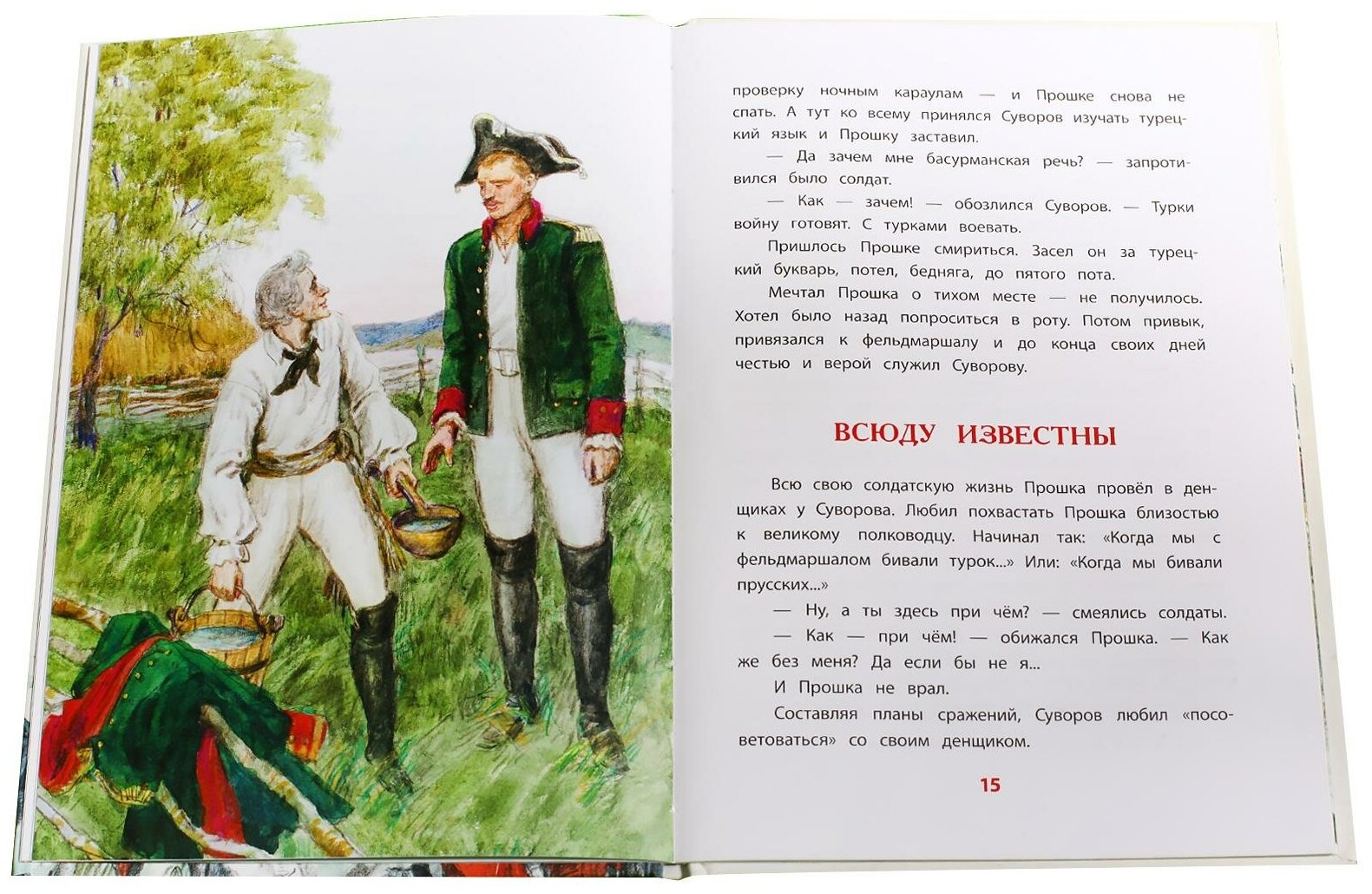 проверку ночным караулам — и Прошке снова не спать. А тут ко всему принялся Суворов изучать турецкий язык и Прошку заставил.

— Да зачем мне басурманская речь? — запротивился было солдат.

— Как — зачем! — обозлился Суворов. — Турки войну готовят. С турками воевать.

Пришлось Прошке смириться. Засел он за турецкий букварь, потел, бедняга, до пятого пота.

Мечтал Прошка о тихом месте — не получилось. Хотел было назад попроситься в роту. Потом привык, привязался к фельдмаршалу и до конца своих дней честью и верой служил Суворову.

ВСЮДУ ИЗВЕСТНЫ

Всю свою солдатскую жизнь Прошка провёл в денщиках у Суворова. Любил похвастать Прошка близостью к великому полководцу. Начинал так: «Когда мы с фельдмаршалом бивали турок...» Или: «Когда мы бивали прусских...»

— Ну, а ты здесь при чём? — смеялись солдаты.

— Как — при чём! — обижался Прошка. — Как же без меня? Да если бы не я...

И Прошка не врал.

Составляя планы сражений, Суворов любил «посоветоваться» со своим денщиком.

15